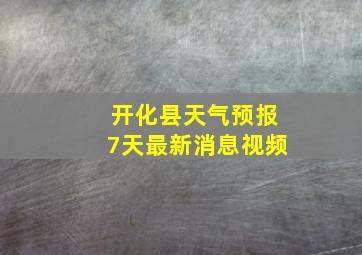 开化县天气预报
7天最新消息视频